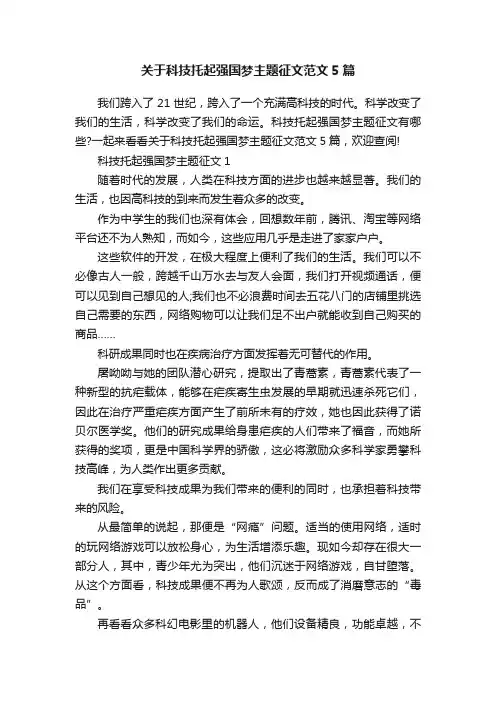 关于科技托起强国梦主题征文范文 5 篇

我们跨入了 21 世纪，跨入了一个充满高科技的时代。科学改变了我们的生活，科学改变了我们的命运。科技托起强国梦主题征文有哪些?一起来看看关于科技托起强国梦主题征文范文 5 篇，欢迎查阅!

科技托起强国梦主题征文 1

随着时代的发展，人类在科技方面的进步也越来越显著。我们的生活，也因高科技的到来而发生着众多的改变。

作为中学生的我们也深有体会，回想数年前，腾讯、淘宝等网络平台还不为人熟知，而如今，这些应用几乎是走进了家家户户。

这些软件的开发，在极大程度上便利了我们的生活。我们可以不必像古人一般，跨越千山万水去与友人会面，我们打开视频通话，便可以见到自己想见的人;我们也不必浪费时间去五花八门的店铺里挑选自己需要的东西，网络购物可以让我们足不出户就能收到自己购买的商品……

科研成果同时也在疾病治疗方面发挥着无可替代的作用。

屠呦呦与她的团队潜心研究，提取出了青蒿素，青蒿素代表了一种新型的抗疟载体，能够在疟疾寄生虫发展的早期就迅速杀死它们，因此在治疗严重疟疾方面产生了前所未有的疗效，她也因此获得了诺贝尔医学奖。他们的研究成果给身患疟疾的人们带来了福音，而她所获得的奖项，更是中国科学界的骄傲，这必将激励众多科学家勇攀科技高峰，为人类作出更多贡献。

我们在享受科技成果为我们带来的便利的同时，也承担着科技带来的风险。

从最简单的说起，那便是“网瘾”问题。适当的使用网络，适时的玩网络游戏可以放松身心，为生活增添乐趣。现如今却存在很大一部分人，其中，青少年尤为突出，他们沉迷于网络游戏，自甘堕落。从这个方面看，科技成果便不再为人歌颂，反而成了消磨意志的“毒品”。

再看看众多科幻电影里的机器人，他们设备精良，功能卓越，不